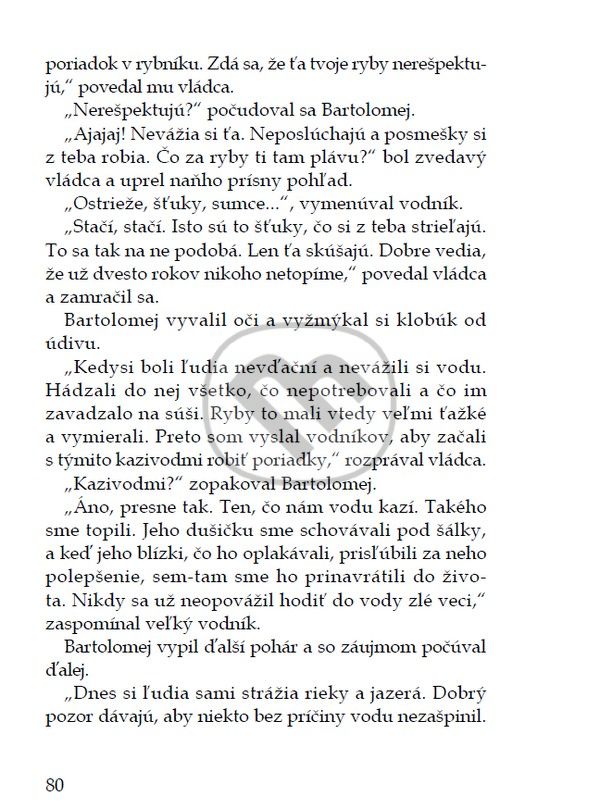 poriadok v rybníku. Zdá sa, že ťa tvoje ryby nerešpektujú," povedal mu vládca.

„Nerešpektujú?" počudoval sa Bartolomej.

„Ajajaj! Nevážia si ťa. Neposlúchajú a posmešky si z teba robia. Čo za ryby ti tam plávu?" bol zvedavý vládca a uprel naňho prísny pohľad.

„Ostrieže, šťuky, sumce...", vymenúval vodník.

„Stačí, stačí. Isto sú to šťuky, čo si z teba strieľajú. To sa tak na ne podobá. Len ťa skúšajú. Dobre vedia, že už dvesto rokov nikoho netopíme," povedal vládca a zamračil sa.

Bartolomej vyvalil oči a vyžmýkal si klobúk od údivu.

„Kedysi boli ľudia nevďační a nevážili si vodu. Hádzali do nej všetko, čo nepotrebovali a čo im zavadzalo na súši. Ryby to mali vtedy veľmi ťažké a vymierali. Preto som vyslal vodníkov, aby začali s týmito kazivodmi robiť poriadky," rozprával vládca.

„Kazivodmi?" zopakoval Bartolomej.

„Áno, presne tak. Ten, čo nám vodu kazí. Takého sme topili. Jeho dušičku sme schovávali pod šálky, a keď jeho blízki, čo ho oplakávali, prisľúbili za neho polepšenie, sem-tam sme ho prinavrátili do života. Nikdy sa už neopovážil hodiť do vody zlé veci," zaspomínal veľký vodník.

Bartolomej vypil ďalší pohár a so záujmom počúval ďalej.

„Dnes si ľudia sami strážia rieky a jazerá. Dobrý pozor dávajú, aby niekto bez príčiny vodu nezašpinil.

80